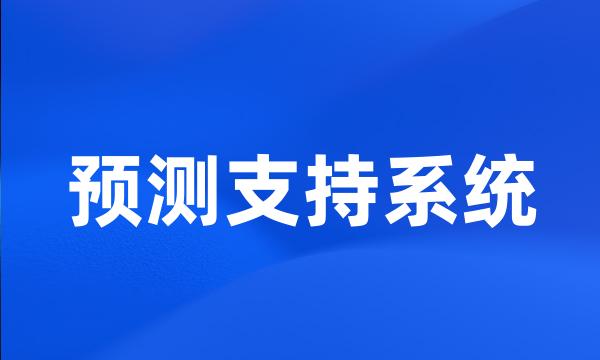 预测支持系统